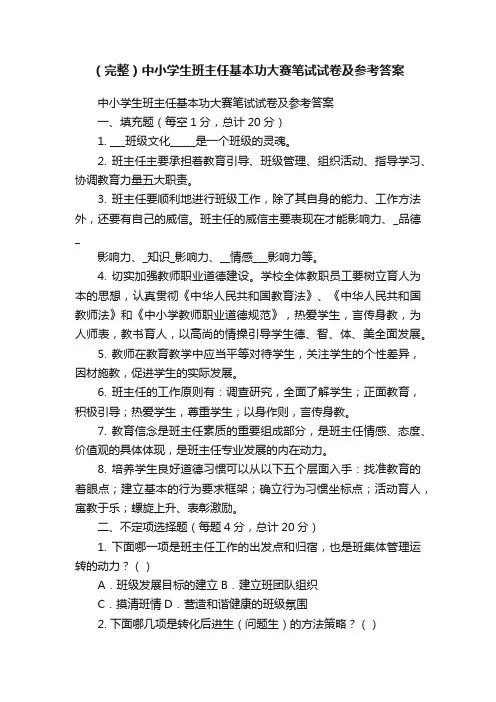 （完整）中小学生班主任基本功大赛笔试试卷及参考答案

中小学生班主任基本功大赛笔试试卷及参考答案

一、填充题（每空 1 分，总计 20 分）

1. ___班级文化_____是一个班级的灵魂。

2. 班主任主要承担着教育引导、班级管理、组织活动、指导学习、协调教育力量五大职责。

3. 班主任要顺利地进行班级工作，除了其自身的能力、工作方法外，还要有自己的威信。班主任的威信主要表现在才能影响力、_品德_

影响力、_知识_影响力、__情感___影响力等。

4. 切实加强教师职业道德建设。学校全体教职员工要树立育人为本的思想，认真贯彻《中华人民共和国教育法》、《中华人民共和国教师法》和《中小学教师职业道德规范》，热爱学生，言传身教，为人师表，教书育人，以高尚的情操引导学生德、智、体、美全面发展。

5. 教师在教育教学中应当平等对待学生，关注学生的个性差异，因材施教，促进学生的实际发展。

6. 班主任的工作原则有：调查研究，全面了解学生；正面教育，积极引导；热爱学生，尊重学生；以身作则，言传身教。

7. 教育信念是班主任素质的重要组成部分，是班主任情感、态度、价值观的具体体现，是班主任专业发展的内在动力。

8. 培养学生良好道德习惯可以从以下五个层面入手：找准教育的着眼点；建立基本的行为要求框架；确立行为习惯坐标点；活动育人，寓教于乐；螺旋上升、表彰激励。

二、不定项选择题（每题 4 分，总计 20 分）

1. 下面哪一项是班主任工作的出发点和归宿，也是班集体管理运转的动力？（ ）

A．班级发展目标的建立 B．建立班团队组织

C．摸清班情 D．营造和谐健康的班级氛围

2. 下面哪几项是转化后进生（问题生）的方法策略？（ ）